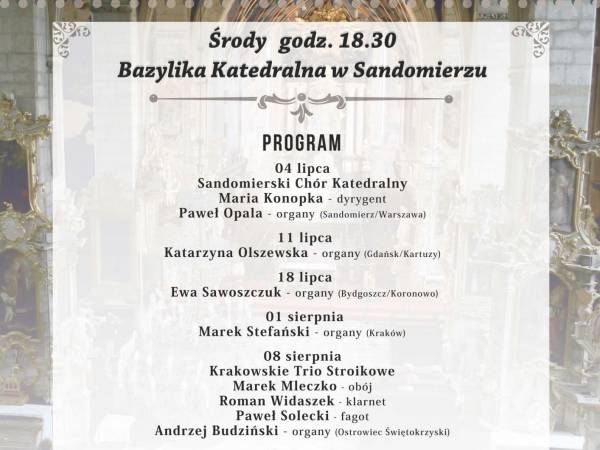 Środy godz. 18.30
Bazylika Katedralna w Sandomierzu

PROGRAM

04 lipca
Sandomierski Chór Katedralny
Maria Konopka - dyrygent
Paweł Opala - organy (Sandomierz/Warszawa)

11 lipca
Katarzyna Olszewska - organy (Gdańsk/Kartuzy)

18 lipca
Ewa Sawoszczuk - organy (Bydgoszcz/Koronowo)

01 sierpnia
Marek Stefański - organy (Kraków)

08 sierpnia
Krakowskie Trio Stroikowe
Marek Mleczko - obój
Roman Widaszek - klarnet
Paweł Solecki - fagot
Andrzej Budziński - organy (Ostrowiec Świętokrzyski)